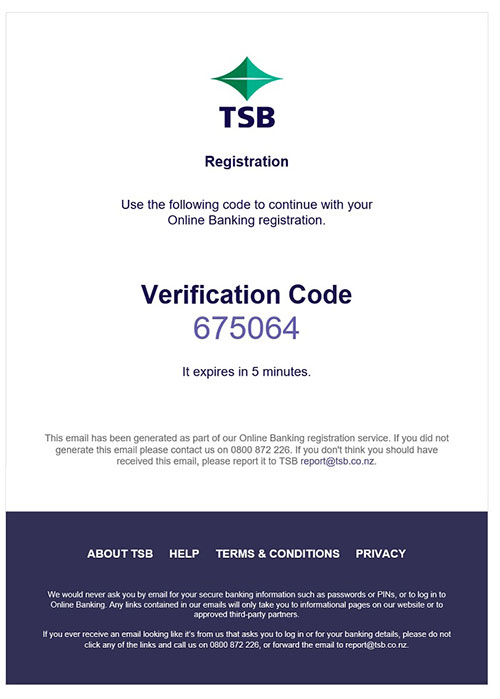 TSB

Registration

Use the following code to continue with your Online Banking registration.

Verification Code
675064

It expires in 5 minutes.

This email has been generated as part of our Online Banking registration service. If you did not generate this email please contact us on 0800 872 226. If you don't think you should have received this email, please report it to TSB report@tsb.co.nz.

ABOUT TSB HELP TERMS & CONDITIONS PRIVACY

We would never ask you by email for your secure banking information such as passwords or PINs, or to log in to Online Banking. Any links contained in our emails will only take you to informational pages on our website or to approved third-party partners.

If you ever receive an email looking like it's from us that asks you to log in or for your banking details, please do not click any of the links and call us on 0800 872 226, or forward the email to report@tsb.co.nz.